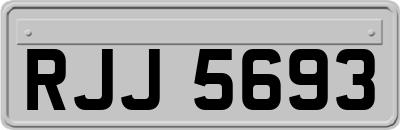 RJJ 5693